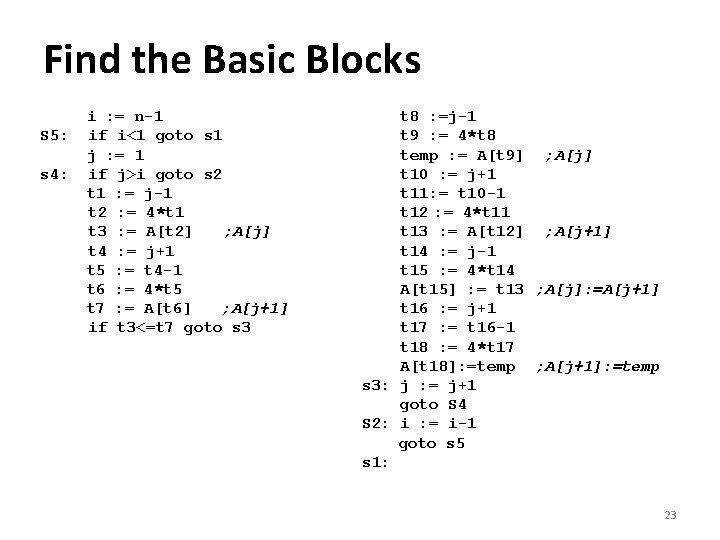 Find the Basic Blocks

i := n-1
S5: if i<1 goto s1
j := 1
s4: if j>i goto s2
t1 := j-1
t2 := 4*t1
t3 := A[t2] ;A[j]
t4 := j+1
t5 := t4-1
t6 := 4*t5
t7 := A[t6] ;A[j+1]
if t3<=t7 goto s3

t8 :=j-1
t9 := 4*t8
temp := A[t9] ;A[j]
t10 := j+1
t11:= t10-1
t12 := 4*t11
t13 := A[t12] ;A[j+1]
t14 := j-1
t15 := 4*t14
A[t15] := t13 ;A[j]:=A[j+1]
t16 := j+1
t17 := t16-1
t18 := 4*t17
A[t18]:=temp ;A[j+1]:=temp
s3: j := j+1
goto S4
S2: i := i-1
goto s5
s1:

23